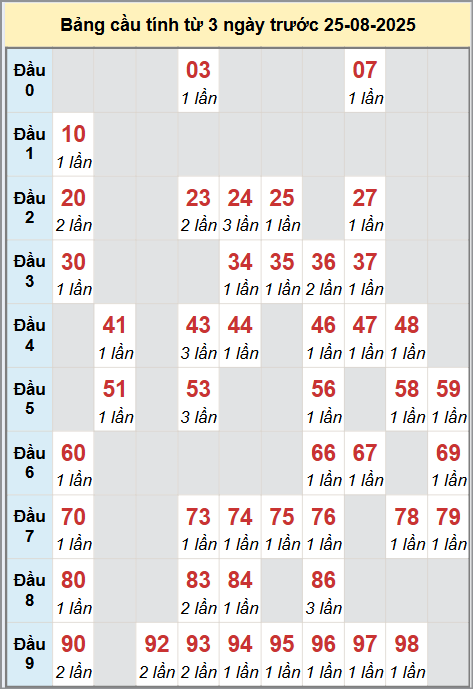 Bảng cầu tính từ 3 ngày trước 25-08-2025

| | | | | | | | | | | |
|---|---|---|---|---|---|---|---|---|---|---|
| Đầu 0 | | | | 03 1 lần | | | | 07 1 lần | | |
| Đầu 1 | 10 1 lần | | | | | | | | | |
| Đầu 2 | 20 2 lần | | | 23 2 lần | 24 3 lần | 25 1 lần | | 27 1 lần | | |
| Đầu 3 | 30 1 lần | | | | 34 1 lần | 35 1 lần | 36 2 lần | 37 1 lần | | |
| Đầu 4 | | 41 1 lần | | 43 3 lần | 44 1 lần | | 46 1 lần | 47 1 lần | 48 1 lần | |
| Đầu 5 | | 51 1 lần | | 53 3 lần | | | 56 1 lần | | 58 1 lần | 59 1 lần |
| Đầu 6 | 60 1 lần | | | | | | 66 1 lần | 67 1 lần | | 69 1 lần |
| Đầu 7 | 70 1 lần | | | 73 1 lần | 74 1 lần | 75 1 lần | 76 1 lần | | 78 1 lần | 79 1 lần |
| Đầu 8 | 80 1 lần | | | 83 2 lần | 84 1 lần | | 86 3 lần | | | |
| Đầu 9 | 90 2 lần | | 92 2 lần | 93 2 lần | 94 1 lần | 95 1 lần | 96 1 lần | 97 1 lần | 98 1 lần | |